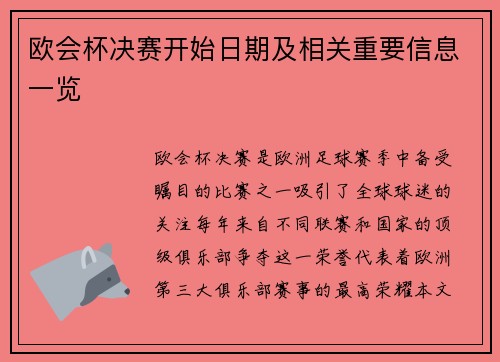 欧会杯决赛开始日期及相关重要信息一览

欧会杯决赛是欧洲足球赛季中备受瞩目的比赛之一吸引了全球球迷的关注每年来自不同联赛和国家的顶级俱乐部争夺这一荣誉代表着欧洲第三大俱乐部赛事的最高荣耀本文